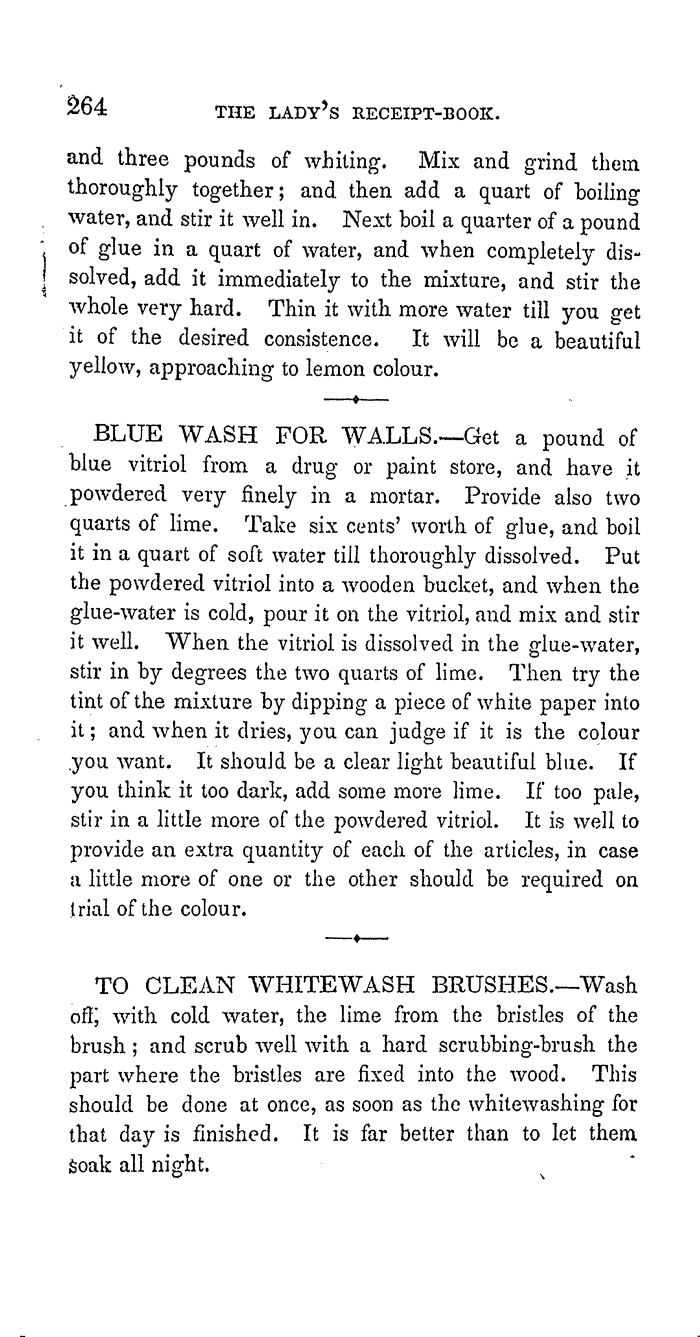 264 THE LADY'S RECEIPT-BOOK.

and three pounds of whiting. Mix and grind them thoroughly together; and then add a quart of boiling water, and stir it well in. Next boil a quarter of a pound of glue in a quart of water, and when completely dissolved, add it immediately to the mixture, and stir the whole very hard. Thin it with more water till you get it of the desired consistence. It will be a beautiful yellow, approaching to lemon colour.

BLUE WASH FOR WALLS.—Get a pound of blue vitriol from a drug or paint store, and have it powdered very finely in a mortar. Provide also two quarts of lime. Take six cents' worth of glue, and boil it in a quart of soft water till thoroughly dissolved. Put the powdered vitriol into a wooden bucket, and when the glue-water is cold, pour it on the vitriol, and mix and stir it well. When the vitriol is dissolved in the glue-water, stir in by degrees the two quarts of lime. Then try the tint of the mixture by dipping a piece of white paper into it; and when it dries, you can judge if it is the colour you want. It should be a clear light beautiful blue. If you think it too dark, add some more lime. If too pale, stir in a little more of the powdered vitriol. It is well to provide an extra quantity of each of the articles, in case a little more of one or the other should be required on trial of the colour.

TO CLEAN WHITEWASH BRUSHES.—Wash off, with cold water, the lime from the bristles of the brush; and scrub well with a hard scrubbing-brush the part where the bristles are fixed into the wood. This should be done at once, as soon as the whitewashing for that day is finished. It is far better than to let them soak all night.